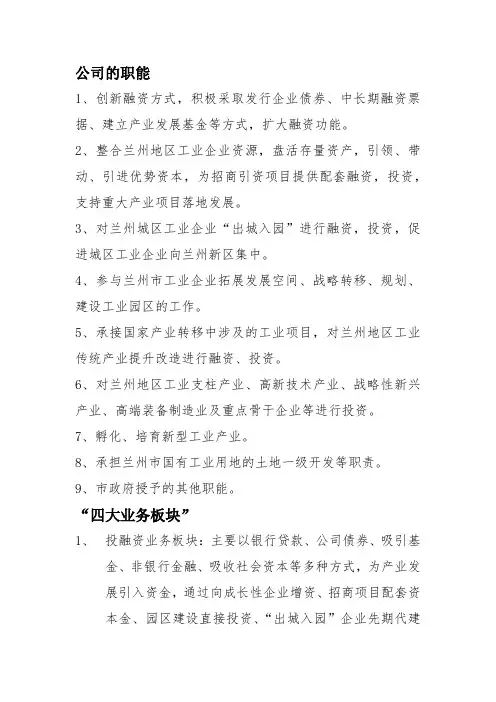 公司的职能

1、创新融资方式，积极采取发行企业债券、中长期融资票据、建立产业发展基金等方式，扩大融资功能。

2、整合兰州地区工业企业资源，盘活存量资产，引领、带动、引进优势资本，为招商引资项目提供配套融资，投资，支持重大产业项目落地发展。

3、对兰州城区工业企业“出城入园”进行融资，投资，促进城区工业企业向兰州新区集中。

4、参与兰州市工业企业拓展发展空间、战略转移、规划、建设工业园区的工作。

5、承接国家产业转移中涉及的工业项目，对兰州地区工业传统产业提升改造进行融资、投资。

6、对兰州地区工业支柱产业、高新技术产业、战略性新兴产业、高端装备制造业及重点骨干企业等进行投资。

7、孵化、培育新型工业产业。

8、承担兰州市国有工业用地的土地一级开发等职责。

9、市政府授予的其他职能。

“四大业务板块”

1、　投融资业务板块：主要以银行贷款、公司债券、吸引基金、非银行金融、吸收社会资本等多种方式，为产业发展引入资金，通过向成长性企业增资、招商项目配套资本金、园区建设直接投资、“出城入园”企业先期代建